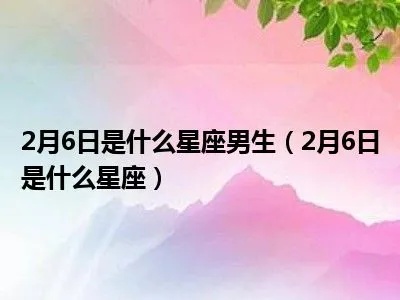 2月6日是什么星座男生（2月6日是什么星座）